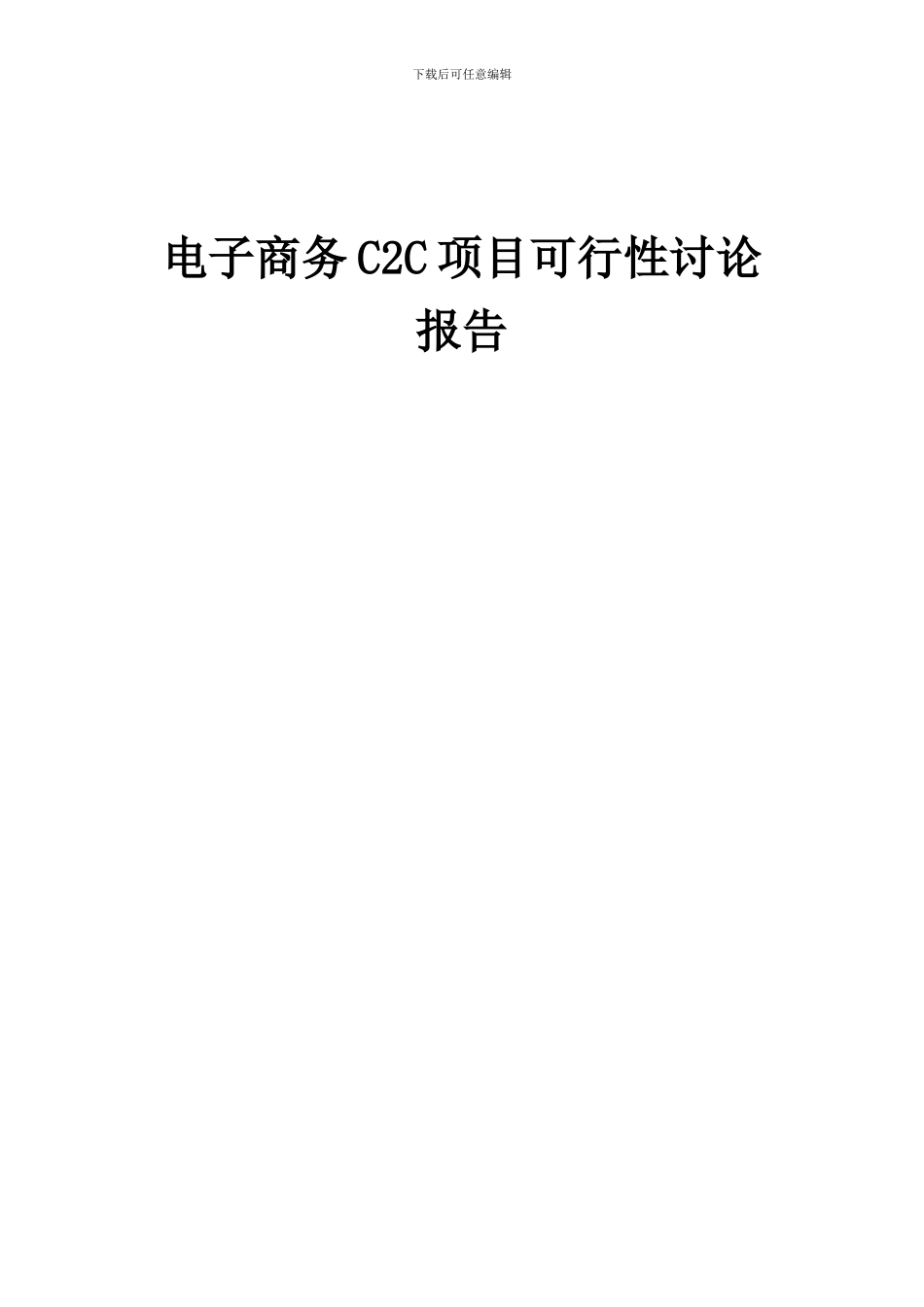 下载后可任意编辑

电子商务C2C项目可行性讨论报告